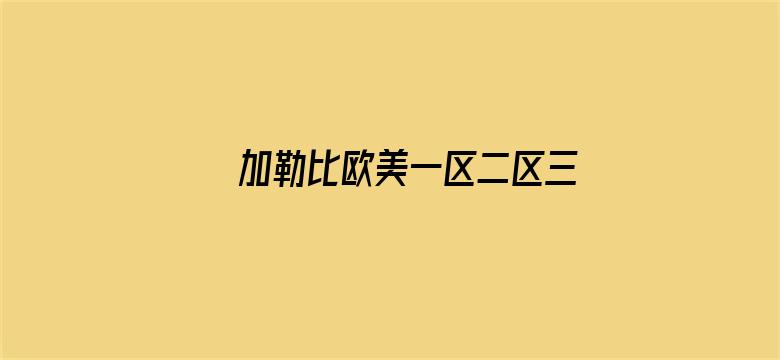 加勒比欧美一区二区三